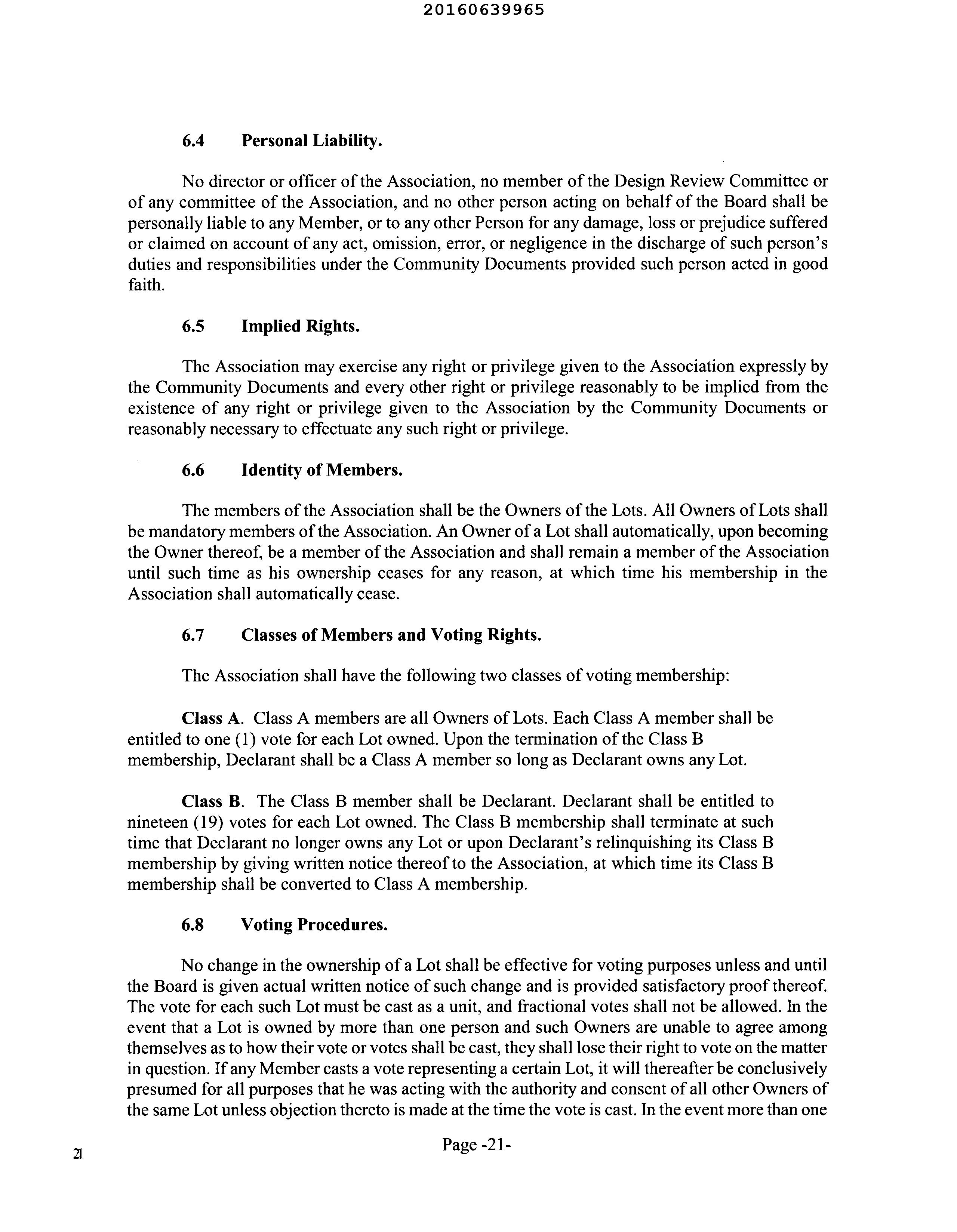 20160639965

6.4 Personal Liability.

No director or officer of the Association, no member of the Design Review Committee or of any committee of the Association, and no other person acting on behalf of the Board shall be personally liable to any Member, or to any other Person for any damage, loss or prejudice suffered or claimed on account of any act, omission, error, or negligence in the discharge of such person's duties and responsibilities under the Community Documents provided such person acted in good faith.

6.5 Implied Rights.

The Association may exercise any right or privilege given to the Association expressly by the Community Documents and every other right or privilege reasonably to be implied from the existence of any right or privilege given to the Association by the Community Documents or reasonably necessary to effectuate any such right or privilege.

6.6 Identity of Members.

The members of the Association shall be the Owners of the Lots. All Owners of Lots shall be mandatory members of the Association. An Owner of a Lot shall automatically, upon becoming the Owner thereof, be a member of the Association and shall remain a member of the Association until such time as his ownership ceases for any reason, at which time his membership in the Association shall automatically cease.

6.7 Classes of Members and Voting Rights.

The Association shall have the following two classes of voting membership:

Class A. Class A members are all Owners of Lots. Each Class A member shall be entitled to one (1) vote for each Lot owned. Upon the termination of the Class B membership, Declarant shall be a Class A member so long as Declarant owns any Lot.

Class B. The Class B member shall be Declarant. Declarant shall be entitled to nineteen (19) votes for each Lot owned. The Class B membership shall terminate at such time that Declarant no longer owns any Lot or upon Declarant's relinquishing its Class B membership by giving written notice thereof to the Association, at which time its Class B membership shall be converted to Class A membership.

6.8 Voting Procedures.

No change in the ownership of a Lot shall be effective for voting purposes unless and until the Board is given actual written notice of such change and is provided satisfactory proof thereof. The vote for each such Lot must be cast as a unit, and fractional votes shall not be allowed. In the event that a Lot is owned by more than one person and such Owners are unable to agree among themselves as to how their vote or votes shall be cast, they shall lose their right to vote on the matter in question. If any Member casts a vote representing a certain Lot, it will thereafter be conclusively presumed for all purposes that he was acting with the authority and consent of all other Owners of the same Lot unless objection thereto is made at the time the vote is cast. In the event more than one

Page -21-

21